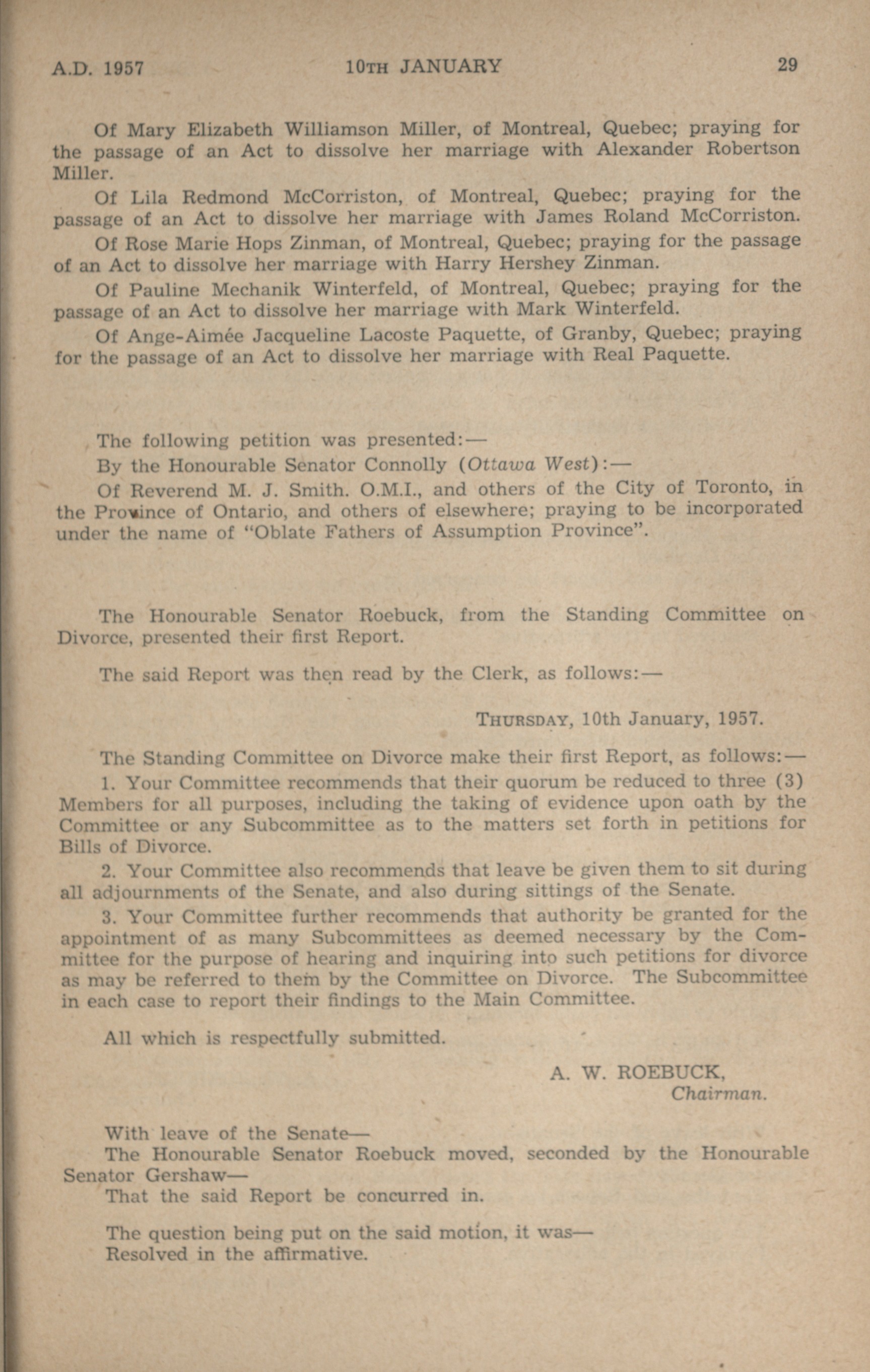 A.D. 1957 10TH JANUARY 29

Of Mary Elizabeth Williamson Miller, of Montreal, Quebec; praying for the passage of an Act to dissolve her marriage with Alexander Robertson Miller.

Of Lila Redmond McCorriston, of Montreal, Quebec; praying for the passage of an Act to dissolve her marriage with James Roland McCorriston.

Of Rose Marie Hops Zinman, of Montreal, Quebec; praying for the passage of an Act to dissolve her marriage with Harry Hershey Zinman.

Of Pauline Mechanik Winterfeld, of Montreal, Quebec; praying for the passage of an Act to dissolve her marriage with Mark Winterfeld.

Of Ange-Aimée Jacqueline Lacoste Paquette, of Granby, Quebec; praying for the passage of an Act to dissolve her marriage with Real Paquette.

The following petition was presented:—

By the Honourable Senator Connolly (Ottawa West):—

Of Reverend M. J. Smith. O.M.I., and others of the City of Toronto, in the Province of Ontario, and others of elsewhere; praying to be incorporated under the name of "Oblate Fathers of Assumption Province".

The Honourable Senator Roebuck, from the Standing Committee on Divorce, presented their first Report.

The said Report was then read by the Clerk, as follows:—

THURSDAY, 10th January, 1957.

The Standing Committee on Divorce make their first Report, as follows:—

1. Your Committee recommends that their quorum be reduced to three (3) Members for all purposes, including the taking of evidence upon oath by the Committee or any Subcommittee as to the matters set forth in petitions for Bills of Divorce.

2. Your Committee also recommends that leave be given them to sit during all adjournments of the Senate, and also during sittings of the Senate.

3. Your Committee further recommends that authority be granted for the appointment of as many Subcommittees as deemed necessary by the Committee for the purpose of hearing and inquiring into such petitions for divorce as may be referred to them by the Committee on Divorce. The Subcommittee in each case to report their findings to the Main Committee.

All which is respectfully submitted.

A. W. ROEBUCK,
Chairman.

With leave of the Senate—
The Honourable Senator Roebuck moved, seconded by the Honourable Senator Gershaw—
That the said Report be concurred in.

The question being put on the said motion, it was—
Resolved in the affirmative.